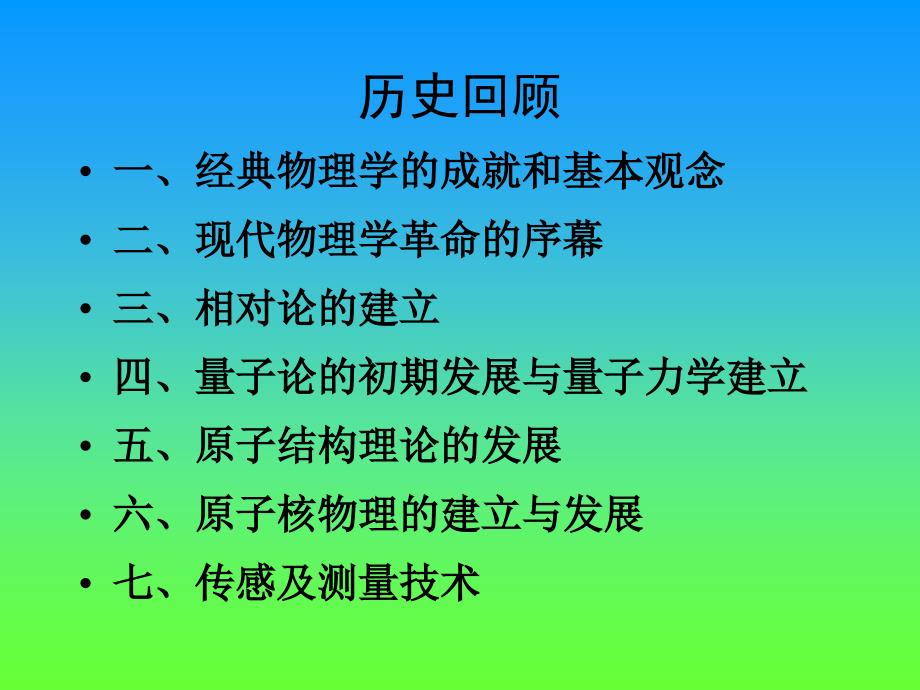 历史回顾

• 一、经典物理学的成就和基本观念
• 二、现代物理学革命的序幕
• 三、相对论的建立
• 四、量子论的初期发展与量子力学建立
• 五、原子结构理论的发展
• 六、原子核物理的建立与发展
• 七、传感及测量技术